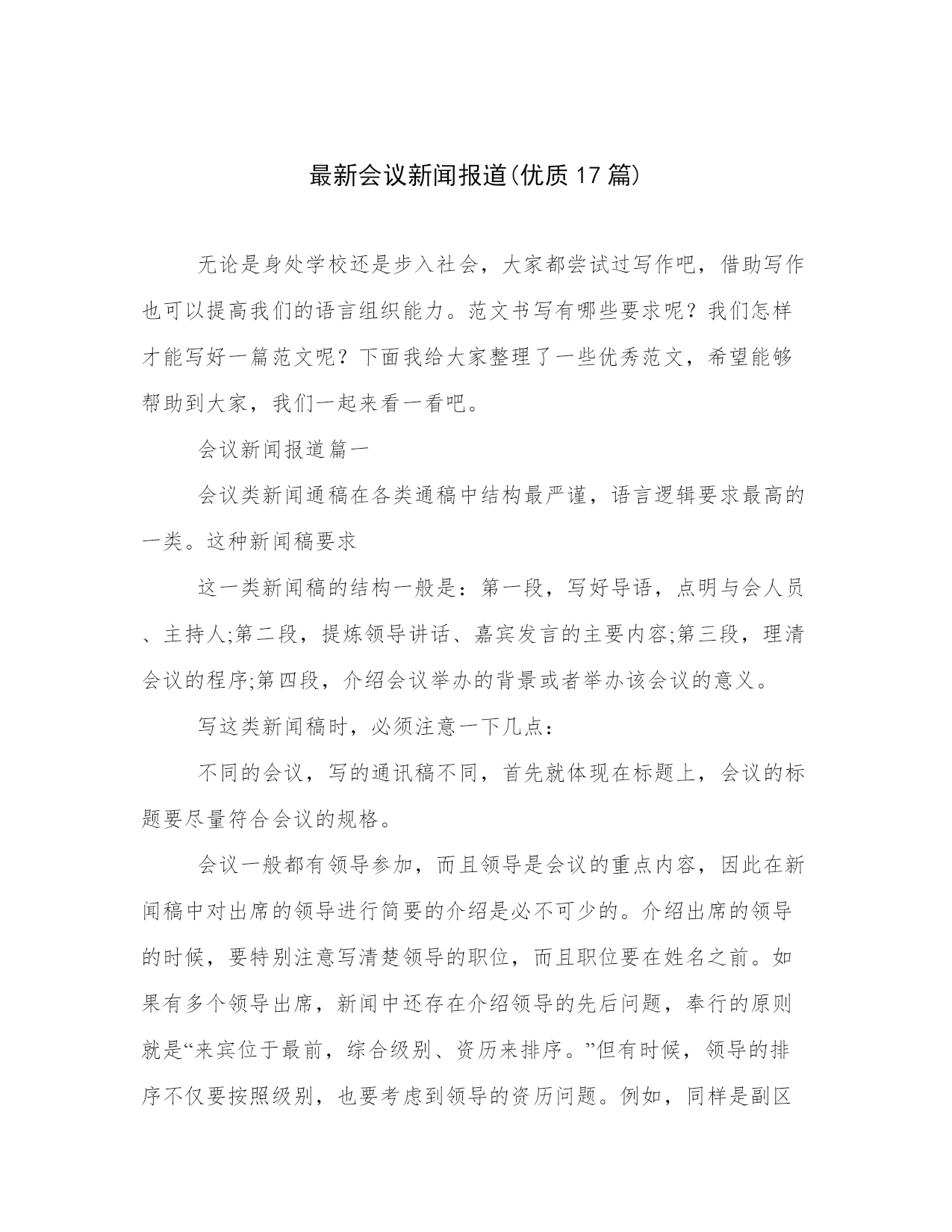 最新会议新闻报道(优质17篇)

无论是身处学校还是步入社会，大家都尝试过写作吧，借助写作也可以提高我们的语言组织能力。范文书写有哪些要求呢？我们怎样才能写好一篇范文呢？下面我给大家整理了一些优秀范文，希望能够帮助到大家，我们一起来看一看吧。

会议新闻报道篇一

会议类新闻通稿在各类通稿中结构最严谨，语言逻辑要求最高的一类。这种新闻稿要求

这一类新闻稿的结构一般是：第一段，写好导语，点明与会人员、主持人;第二段，提炼领导讲话、嘉宾发言的主要内容;第三段，理清会议的程序;第四段，介绍会议举办的背景或者举办该会议的意义。

写这类新闻稿时，必须注意一下几点：

不同的会议，写的通讯稿不同，首先就体现在标题上，会议的标题要尽量符合会议的规格。

会议一般都有领导参加，而且领导是会议的重点内容，因此在新闻稿中对出席的领导进行简要的介绍是必不可少的。介绍出席的领导的时候，要特别注意写清楚领导的职位，而且职位要在姓名之前。如果有多个领导出席，新闻中还存在介绍领导的先后问题，奉行的原则就是“来宾位于最前，综合级别、资历来排序。”但有时候，领导的排序不仅要按照级别，也要考虑到领导的资历问题。例如，同样是副区